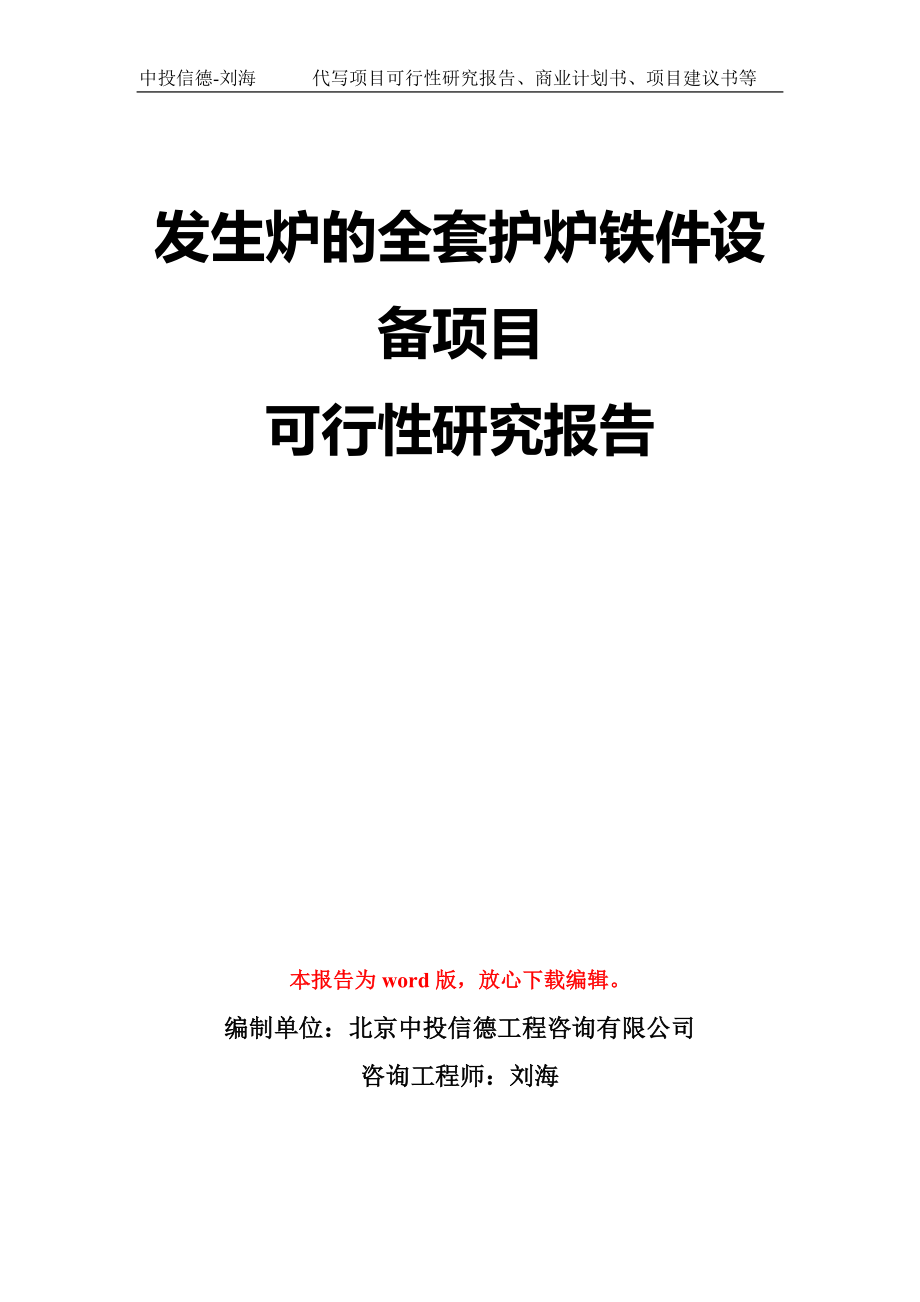 中投信德-刘海　　代写项目可行性研究报告、商业计划书、项目建议书等

发生炉的全套护炉铁件设备项目
可行性研究报告

本报告为 word 版，放心下载编辑。

编制单位：北京中投信德工程咨询有限公司

咨询工程师：刘海